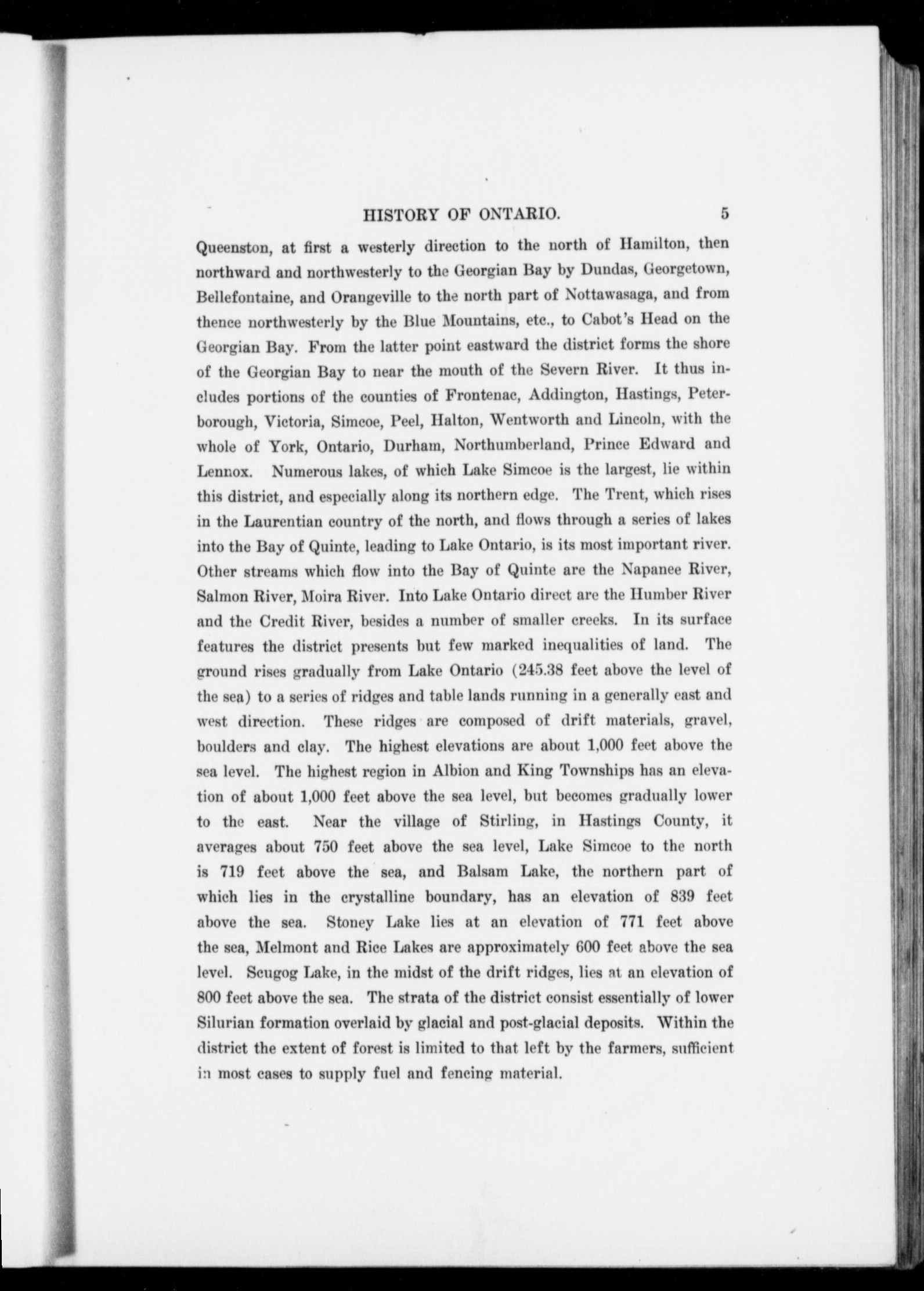 HISTORY OF ONTARIO. 5

Queenston, at first a westerly direction to the north of Hamilton, then northward and northwesterly to the Georgian Bay by Dundas, Georgetown, Bellefontaine, and Orangeville to the north part of Nottawasaga, and from thence northwesterly by the Blue Mountains, etc., to Cabot's Head on the Georgian Bay. From the latter point eastward the district forms the shore of the Georgian Bay to near the mouth of the Severn River. It thus includes portions of the counties of Frontenac, Addington, Hastings, Peterborough, Victoria, Simcoe, Peel, Halton, Wentworth and Lincoln, with the whole of York, Ontario, Durham, Northumberland, Prince Edward and Lennox. Numerous lakes, of which Lake Simcoe is the largest, lie within this district, and especially along its northern edge. The Trent, which rises in the Laurentian country of the north, and flows through a series of lakes into the Bay of Quinte, leading to Lake Ontario, is its most important river. Other streams which flow into the Bay of Quinte are the Napanee River, Salmon River, Moira River. Into Lake Ontario direct are the Humber River and the Credit River, besides a number of smaller creeks. In its surface features the district presents but few marked inequalities of land. The ground rises gradually from Lake Ontario (245.38 feet above the level of the sea) to a series of ridges and table lands running in a generally east and west direction. These ridges are composed of drift materials, gravel, boulders and clay. The highest elevations are about 1,000 feet above the sea level. The highest region in Albion and King Townships has an elevation of about 1,000 feet above the sea level, but becomes gradually lower to the east. Near the village of Stirling, in Hastings County, it averages about 750 feet above the sea level, Lake Simcoe to the north is 719 feet above the sea, and Balsam Lake, the northern part of which lies in the crystalline boundary, has an elevation of 839 feet above the sea. Stoney Lake lies at an elevation of 771 feet above the sea, Melmont and Rice Lakes are approximately 600 feet above the sea level. Scugog Lake, in the midst of the drift ridges, lies at an elevation of 800 feet above the sea. The strata of the district consist essentially of lower Silurian formation overlaid by glacial and post-glacial deposits. Within the district the extent of forest is limited to that left by the farmers, sufficient in most cases to supply fuel and fencing material.